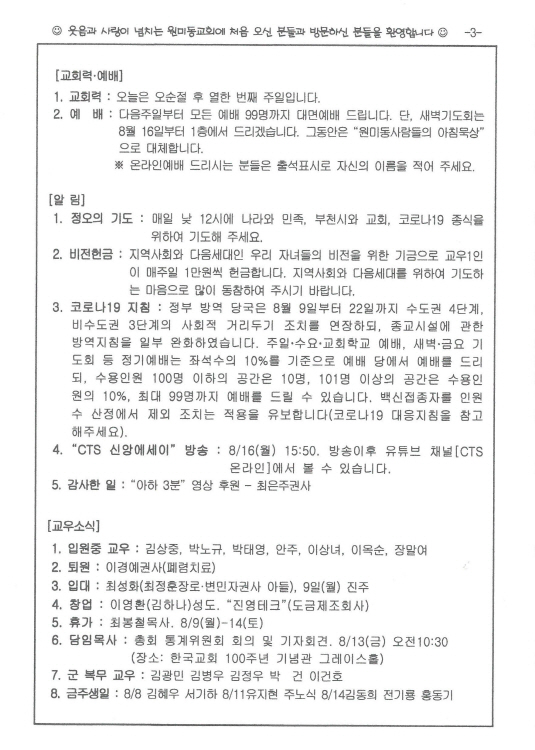 ☺ 웃음과 사랑이 넘치는 원미동교회에 처음 오신 분들과 방문하신 분들을 환영합니다 ☺ -3-

[교회력·예배]

1. 교회력 : 오늘은 오순절 후 열한 번째 주일입니다.

2. 예 배 : 다음주일부터 모든 예배 99명까지 대면예배 드립니다. 단, 새벽기도회는 8월 16일부터 1층에서 드리겠습니다. 그동안은 "원미동사람들의 아침묵상"으로 대체합니다.

※ 온라인예배 드리시는 분들은 출석표시로 자신의 이름을 적어 주세요.

[알 림]

1. 정오의 기도 : 매일 낮 12시에 나라와 민족, 부천시와 교회, 코로나19 종식을 위하여 기도해 주세요.

2. 비전헌금 : 지역사회와 다음세대인 우리 자녀들의 비전을 위한 기금으로 교우1인이 매주일 1만원씩 헌금합니다. 지역사회와 다음세대를 위하여 기도하는 마음으로 많이 동참하여 주시기 바랍니다.

3. 코로나19 지침 : 정부 방역 당국은 8월 9일부터 22일까지 수도권 4단계, 비수도권 3단계의 사회적 거리두기 조치를 연장하되, 종교시설에 관한 방역지침을 일부 완화하였습니다. 주일·수요·교회학교 예배, 새벽·금요 기도회 등 정기예배는 좌석수의 10%를 기준으로 예배 당에서 예배를 드리되, 수용인원 100명 이하의 공간은 10명, 101명 이상의 공간은 수용인원의 10%, 최대 99명까지 예배를 드릴 수 있습니다. 백신접종자를 인원수 산정에서 제외 조치는 적용을 유보합니다(코로나19 대응지침을 참고해주세요).

4. "CTS 신앙에세이" 방송 : 8/16(월) 15:50. 방송이후 유튜브 채널[CTS 온라인]에서 볼 수 있습니다.

5. 감사한 일 : "아하 3분" 영상 후원 - 최은주권사

[교우소식]

1. 입원중 교우 : 김상중, 박노규, 박태영, 안주, 이상녀, 이옥순, 장말여

2. 퇴원 : 이경예권사(폐렴치료)

3. 입대 : 최성화(최정훈장로·변민자권사 아들), 9일(월) 진주

4. 창업 : 이영환(김하나)성도. "진영테크"(도금제조회사)

5. 휴가 : 최봉철목사. 8/9(월)-14(토)

6. 담임목사 : 총회 통계위원회 회의 및 기자회견. 8/13(금) 오전10:30 (장소: 한국교회 100주년 기념관 그레이스홀)

7. 군 복무 교우 : 김광민 김병우 김정우 박 건 이건호

8. 금주생일 : 8/8 김혜우 서기하 8/11유지현 주노식 8/14김동희 전기룡 홍동기